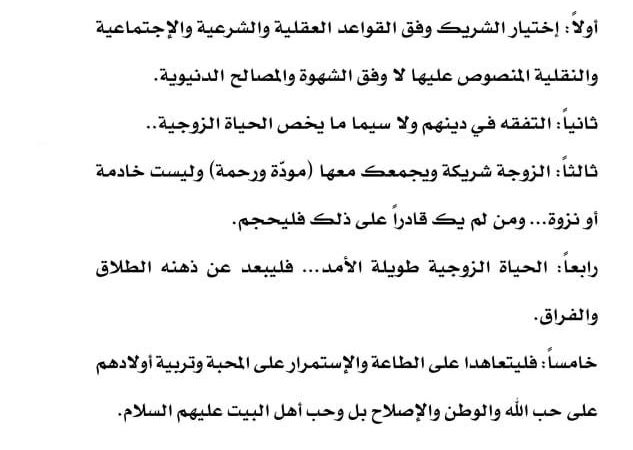 أولاً: إختيار الشريك وفق القواعد العقلية والشرعية والإجتماعية والنقلية المنصوص عليها لا وفق الشهوة والمصالح الدنيوية.

ثانياً: التفقه في دينهم ولا سيما ما يخص الحياة الزوجية..

ثالثاً: الزوجة شريكة ويجمعك معها (مودّة ورحمة) وليست خادمة أو نزوة... ومن لم يك قادراً على ذلك فليحجم.

رابعاً: الحياة الزوجية طويلة الأمد... فليبعد عن ذهنه الطلاق والفراق.

خامساً: فليتعاهدا على الطاعة والإستمرار على المحبة وتربية أولادهم على حب الله والوطن والإصلاح بل وحب أهل البيت عليهم السلام.